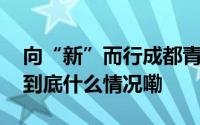 向“新”而行成都青
到底什么情况嘞